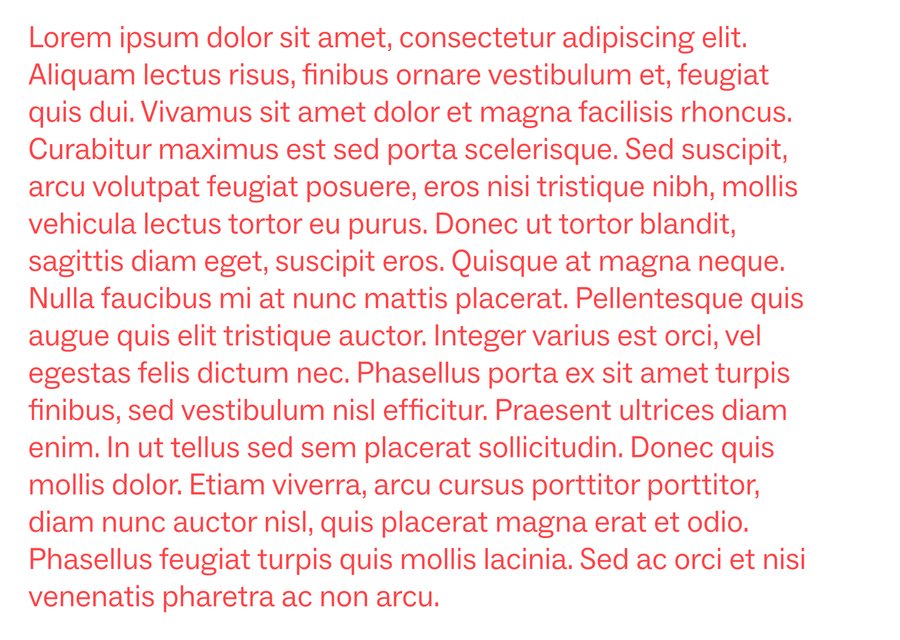 Lorem ipsum dolor sit amet, consectetur adipiscing elit. Aliquam lectus risus, finibus ornare vestibulum et, feugiat quis dui. Vivamus sit amet dolor et magna facilisis rhoncus. Curabitur maximus est sed porta scelerisque. Sed suscipit, arcu volutpat feugiat posuere, eros nisi tristique nibh, mollis vehicula lectus tortor eu purus. Donec ut tortor blandit, sagittis diam eget, suscipit eros. Quisque at magna neque. Nulla faucibus mi at nunc mattis placerat. Pellentesque quis augue quis elit tristique auctor. Integer varius est orci, vel egestas felis dictum nec. Phasellus porta ex sit amet turpis finibus, sed vestibulum nisl efficitur. Praesent ultrices diam enim. In ut tellus sed sem placerat sollicitudin. Donec quis mollis dolor. Etiam viverra, arcu cursus porttitor porttitor, diam nunc auctor nisl, quis placerat magna erat et odio. Phasellus feugiat turpis quis mollis lacinia. Sed ac orci et nisi venenatis pharetra ac non arcu.